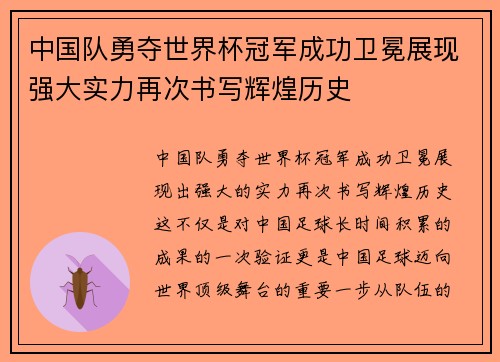 中国队勇夺世界杯冠军成功卫冕展现强大实力再次书写辉煌历史

中国队勇夺世界杯冠军成功卫冕展现出强大的实力再次书写辉煌历史这不仅是对中国足球长时间积累的成果的一次验证更是中国足球迈向世界顶级舞台的重要一步从队伍的